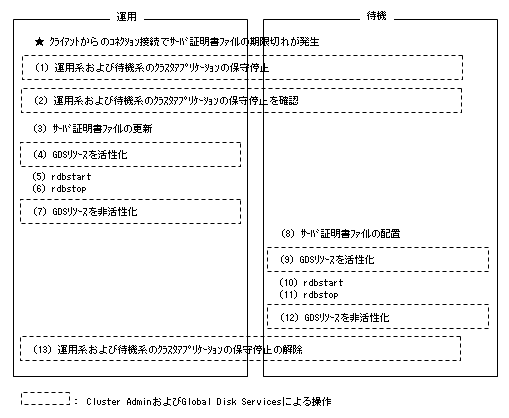 運用

待機

★ ｸﾗｲｱﾝﾄからのｺﾈｸｼｮﾝ接続でｻｰﾊﾞ証明書ﾌｧｲﾙの期限切れが発生

(1) 運用系および待機系のｸﾗｽﾀｱﾌﾟﾘｹｰｼｮﾝの保守停止

(2) 運用系および待機系のｸﾗｽﾀｱﾌﾟﾘｹｰｼｮﾝの保守停止を確認

(3) ｻｰﾊﾞ証明書ﾌｧｲﾙの更新

(4) GDSﾘｿｰｽを活性化

(5) rdbstart
(6) rdbstop

(7) GDSﾘｿｰｽを非活性化

(8) ｻｰﾊﾞ証明書ﾌｧｲﾙの配置

(9) GDSﾘｿｰｽを活性化

(10) rdbstart
(11) rdbstop

(12) GDSﾘｿｰｽを非活性化

(13) 運用系および待機系のｸﾗｽﾀｱﾌﾟﾘｹｰｼｮﾝの保守停止の解除

: Cluster AdminおよびGlobal Disk Servicesによる操作